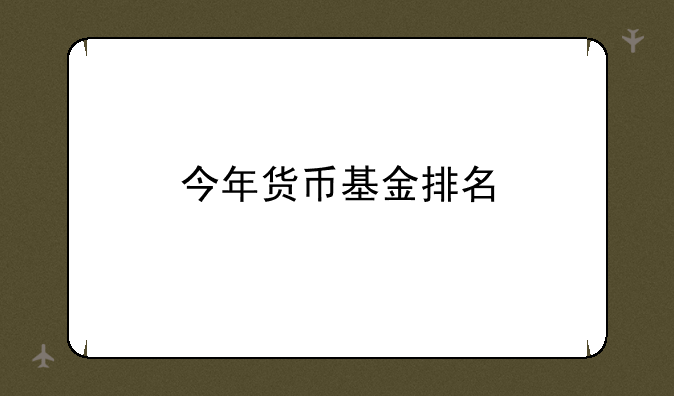 今年货币基金排名